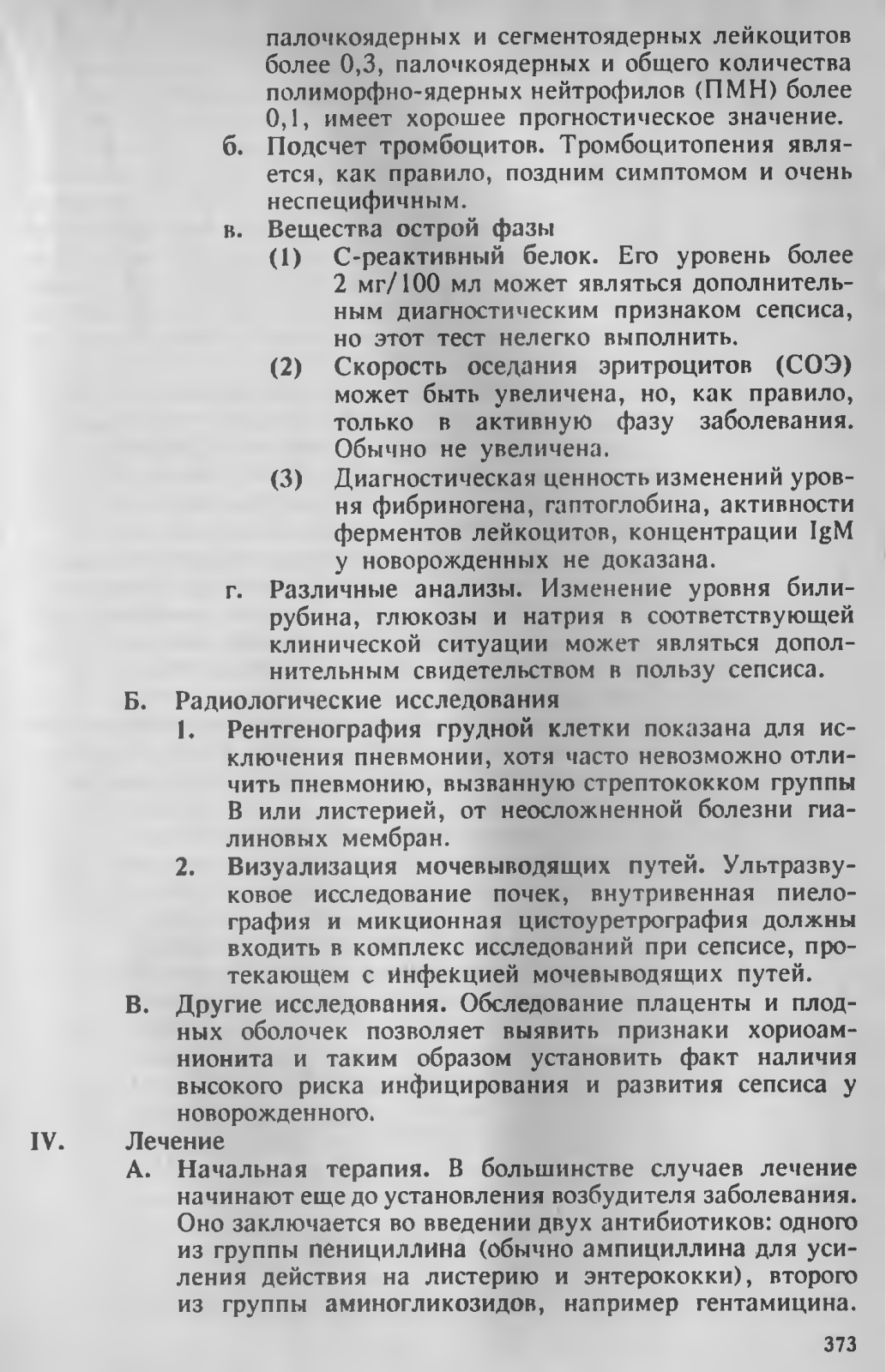 палочкоядерных и сегментоядерных лейкоцитов более 0,3, палочкоядерных и общего количества полиморфно-ядерных нейтрофилов (ПМН) более 0,1, имеет хорошее прогностическое значение.

б. Подсчет тромбоцитов. Тромбоцитопения является, как правило, поздним симптомом и очень неспецифичным.

в. Вещества острой фазы

(1) С-реактивный белок. Его уровень более 2 мг/100 мл может являться дополнительным диагностическим признаком сепсиса, но этот тест нелегко выполнить.

(2) Скорость оседания эритроцитов (СОЭ) может быть увеличена, но, как правило, только в активную фазу заболевания. Обычно не увеличена.

(3) Диагностическая ценность изменений уровня фибриногена, гаптоглобина, активности ферментов лейкоцитов, концентрации IgM у новорожденных не доказана.

г. Различные анализы. Изменение уровня билирубина, глюкозы и натрия в соответствующей клинической ситуации может являться дополнительным свидетельством в пользу сепсиса.

Б. Радиологические исследования

1. Рентгенография грудной клетки показана для исключения пневмонии, хотя часто невозможно отличить пневмонию, вызванную стрептококком группы В или листерией, от неосложненной болезни гиалиновых мембран.

2. Визуализация мочевыводящих путей. Ультразвуковое исследование почек, внутривенная пиелография и микционная цистоуретрография должны входить в комплекс исследований при сепсисе, протекающем с инфекцией мочевыводящих путей.

В. Другие исследования. Обследование плаценты и плодных оболочек позволяет выявить признаки хориоамнионита и таким образом установить факт наличия высокого риска инфицирования и развития сепсиса у новорожденного.

IV. Лечение

А. Начальная терапия. В большинстве случаев лечение начинают еще до установления возбудителя заболевания. Оно заключается во введении двух антибиотиков: одного из группы пенициллина (обычно ампициллина для усиления действия на листерию и энтерококки), второго из группы аминогликозидов, например гентамицина.

373